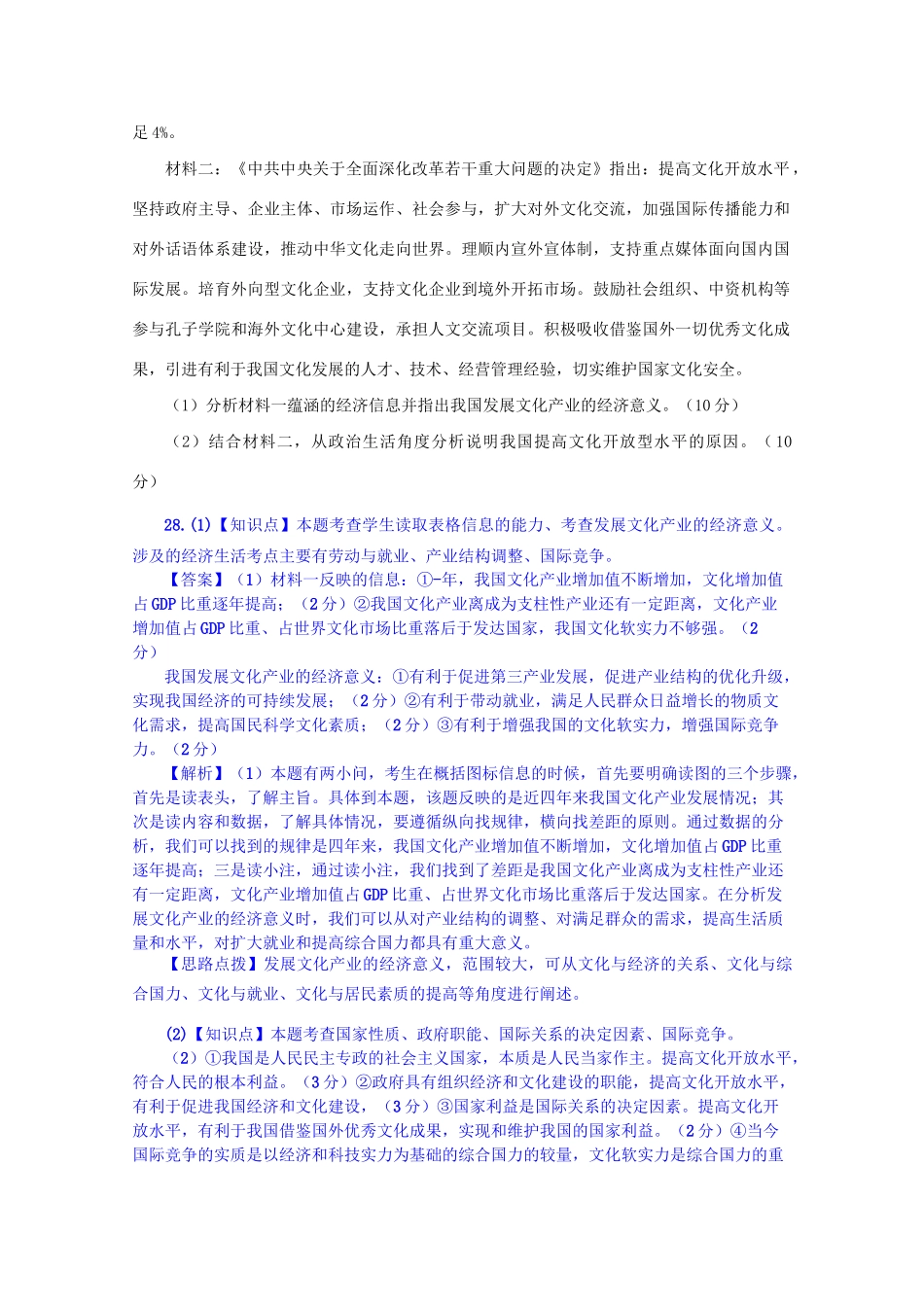 足 4%。

材料二：《中共中央关于全面深化改革若干重大问题的决定》指出：提高文化开放水平，坚持政府主导、企业主体、市场运作、社会参与，扩大对外文化交流，加强国际传播能力和对外话语体系建设，推动中华文化走向世界。理顺内宣外宣体制，支持重点媒体面向国内国际发展。培育外向型文化企业，支持文化企业到境外开拓市场。鼓励社会组织、中资机构等参与孔子学院和海外文化中心建设，承担人文交流项目。积极吸收借鉴国外一切优秀文化成果，引进有利于我国文化发展的人才、技术、经营管理经验，切实维护国家文化安全。

（1）分析材料一蕴涵的经济信息并指出我国发展文化产业的经济意义。（10 分）

（2）结合材料二，从政治生活角度分析说明我国提高文化开放型水平的原因。（10 分）

28.(1)【知识点】本题考查学生读取表格信息的能力、考查发展文化产业的经济意义。涉及的经济生活考点主要有劳动与就业、产业结构调整、国际竞争。

【答案】（1）材料一反映的信息：①-年，我国文化产业增加值不断增加，文化增加值占 GDP 比重逐年提高；（2 分）②我国文化产业离成为支柱性产业还有一定距离，文化产业增加值占 GDP 比重、占世界文化市场比重落后于发达国家，我国文化软实力不够强。（2 分）

我国发展文化产业的经济意义：①有利于促进第三产业发展，促进产业结构的优化升级，实现我国经济的可持续发展；（2 分）②有利于带动就业，满足人民群众日益增长的物质文化需求，提高国民科学文化素质；（2 分）③有利于增强我国的文化软实力，增强国际竞争力。（2 分）

【解析】（1）本题有两小问，考生在概括图标信息的时候，首先要明确读图的三个步骤，首先是读表头，了解主旨。具体到本题，该题反映的是近四年来我国文化产业发展情况；其次是读内容和数据，了解具体情况，要遵循纵向找规律，横向找差距的原则。通过数据的分析，我们可以找到的规律是四年来，我国文化产业增加值不断增加，文化增加值占 GDP 比重逐年提高；三是读小注，通过读小注，我们找到了差距是我国文化产业离成为支柱性产业还有一定距离，文化产业增加值占 GDP 比重、占世界文化市场比重落后于发达国家。在分析发展文化产业的经济意义时，我们可以从对产业结构的调整、对满足群众的需求，提高生活质量和水平，对扩大就业和提高综合国力都具有重大意义。

【思路点拨】发展文化产业的经济意义，范围较大，可从文化与经济的关系、文化与综合国力、文化与就业、文化与居民素质的提高等角度进行阐述。

(2)【知识点】本题考查国家性质、政府职能、国际关系的决定因素、国际竞争。

（2）①我国是人民民主专政的社会主义国家，本质是人民当家作主。提高文化开放水平，符合人民的根本利益。（3 分）②政府具有组织经济和文化建设的职能，提高文化开放水平，有利于促进我国经济和文化建设，（3 分）③国家利益是国际关系的决定因素。提高文化开放水平，有利于我国借鉴国外优秀文化成果，实现和维护我国的国家利益。（2 分）④当今国际竞争的实质是以经济和科技实力为基础的综合国力的较量，文化软实力是综合国力的重